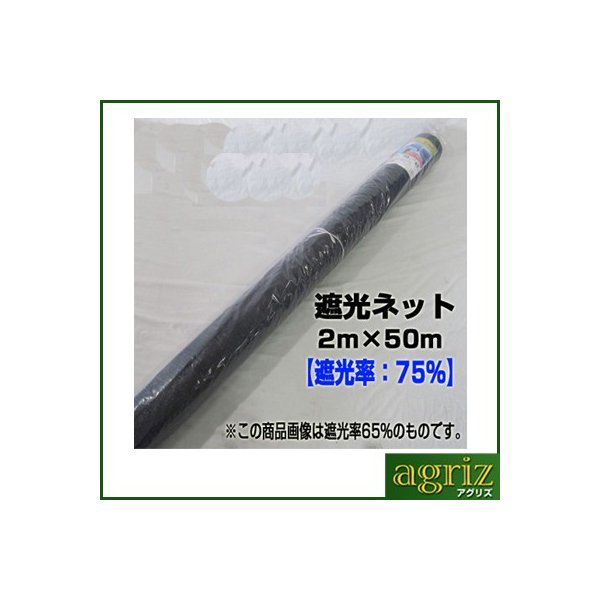 遮光ネット
2m×50m
【遮光率：75%】

※この商品画像は遮光率65%のものです。

agriz
アグリズ